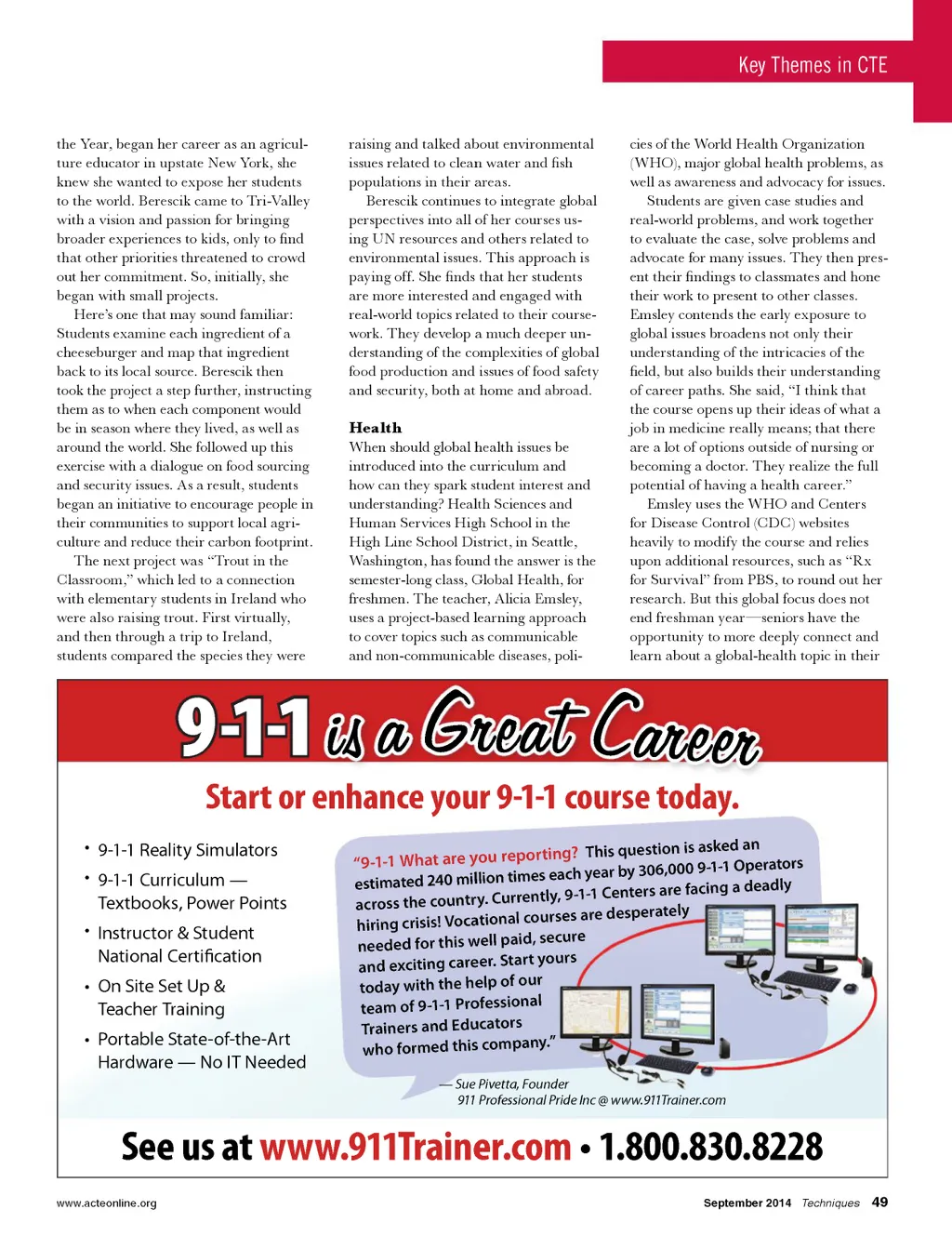 Key Themes in CTE

the Year, began her career as an agriculture educator in upstate New York, she knew she wanted to expose her students to the world. Berescik came to Tri-Valley with a vision and passion for bringing broader experiences to kids, only to find that other priorities threatened to crowd out her commitment. So, initially, she began with small projects.

Here's one that may sound familiar: Students examine each ingredient of a cheeseburger and map that ingredient back to its local source. Berescik then took the project a step further, instructing them as to when each component would be in season where they lived, as well as around the world. She followed up this exercise with a dialogue on food sourcing and security issues. As a result, students began an initiative to encourage people in their communities to support local agriculture and reduce their carbon footprint.

The next project was "Trout in the Classroom," which led to a connection with elementary students in Ireland who were also raising trout. First virtually, and then through a trip to Ireland, students compared the species they were raising and talked about environmental issues related to clean water and fish populations in their areas.

Berescik continues to integrate global perspectives into all of her courses using UN resources and others related to environmental issues. This approach is paying off. She finds that her students are more interested and engaged with real-world topics related to their coursework. They develop a much deeper understanding of the complexities of global food production and issues of food safety and security, both at home and abroad.

Health
When should global health issues be introduced into the curriculum and how can they spark student interest and understanding? Health Sciences and Human Services High School in the High Line School District, in Seattle, Washington, has found the answer is the semester-long class, Global Health, for freshmen. The teacher, Alicia Emsley, uses a project-based learning approach to cover topics such as communicable and non-communicable diseases, policies of the World Health Organization (WHO), major global health problems, as well as awareness and advocacy for issues.

Students are given case studies and real-world problems, and work together to evaluate the case, solve problems and advocate for many issues. They then present their findings to classmates and hone their work to present to other classes. Emsley contends the early exposure to global issues broadens not only their understanding of the intricacies of the field, but also builds their understanding of career paths. She said, "I think that the course opens up their ideas of what a job in medicine really means; that there are a lot of options outside of nursing or becoming a doctor. They realize the full potential of having a health career."

Emsley uses the WHO and Centers for Disease Control (CDC) websites heavily to modify the course and relies upon additional resources, such as "Rx for Survival" from PBS, to round out her research. But this global focus does not end freshman year—seniors have the opportunity to more deeply connect and learn about a global-health topic in their

9-1-1 is a Great Career
Start or enhance your 9-1-1 course today.

• 9-1-1 Reality Simulators
• 9-1-1 Curriculum — Textbooks, Power Points
• Instructor & Student National Certification
• On Site Set Up & Teacher Training
• Portable State-of-the-Art Hardware — No IT Needed

"9-1-1 What are you reporting? This question is asked an estimated 240 million times each year by 306,000 9-1-1 Operators across the country. Currently, 9-1-1 Centers are facing a deadly hiring crisis! Vocational courses are desperately needed for this well paid, secure and exciting career. Start yours today with the help of our team of 9-1-1 Professional Trainers and Educators who formed this company."

— Sue Pivetta, Founder
911 Professional Pride Inc @ www.911Trainer.com

See us at www.911Trainer.com • 1.800.830.8228

www.acteonline.org

September 2014 Techniques 49